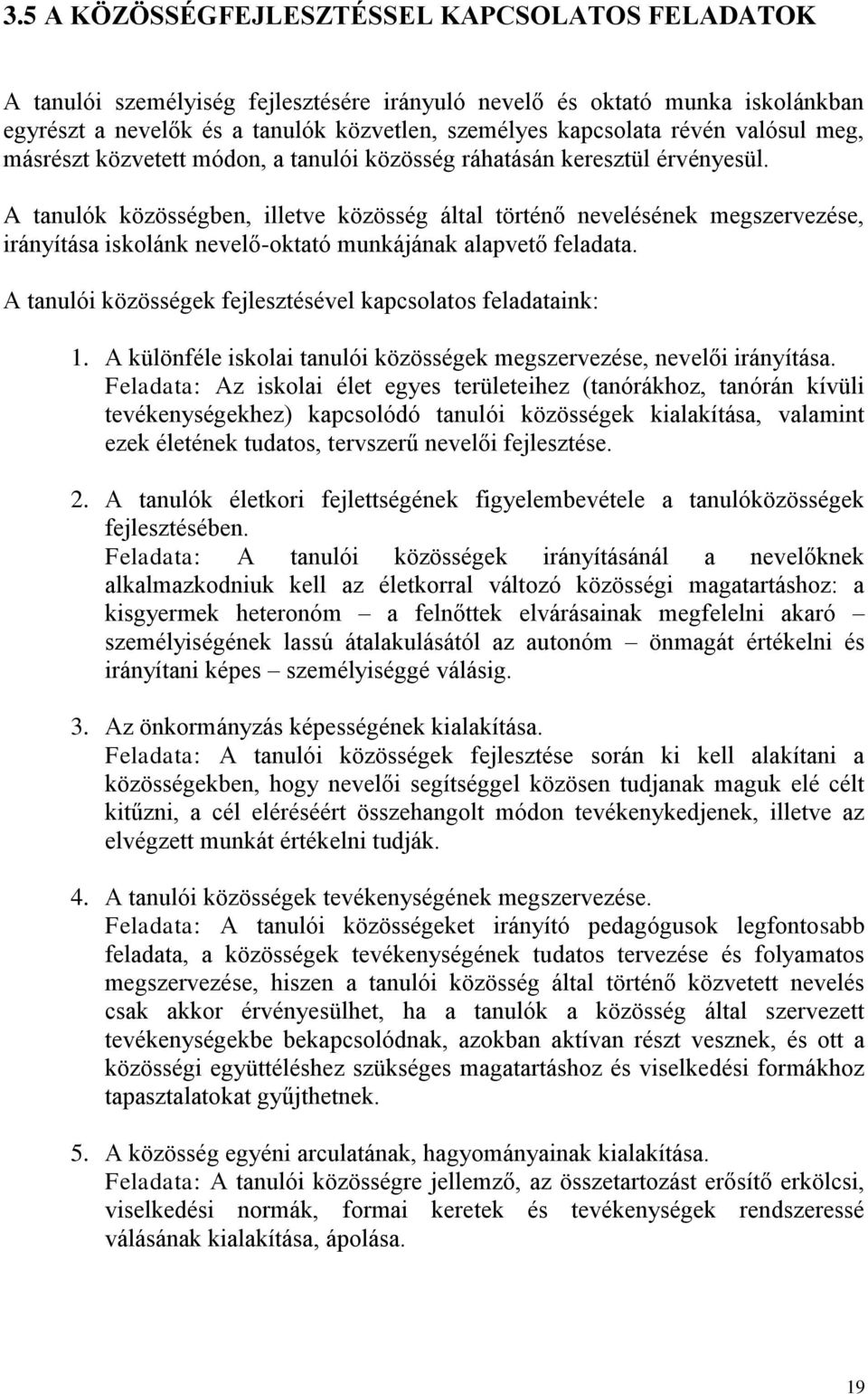 3.5 A KÖZÖSSÉGFEJLESZTÉSSEL KAPCSOLATOS FELADATOK

A tanulói személyiség fejlesztésére irányuló nevelő és oktató munka iskolánkban egyrészt a nevelők és a tanulók közvetlen, személyes kapcsolata révén valósul meg, másrészt közvetett módon, a tanulói közösség ráhatásán keresztül érvényesül.

A tanulók közösségben, illetve közösség által történő nevelésének megszervezése, irányítása iskolánk nevelő-oktató munkájának alapvető feladata.

A tanulói közösségek fejlesztésével kapcsolatos feladataink:

1. A különféle iskolai tanulói közösségek megszervezése, nevelői irányítása. Feladata: Az iskolai élet egyes területeihez (tanórákhoz, tanórán kívüli tevékenységekhez) kapcsolódó tanulói közösségek kialakítása, valamint ezek életének tudatos, tervszerű nevelői fejlesztése.

2. A tanulók életkori fejlettségének figyelembevétele a tanulóközösségek fejlesztésében. Feladata: A tanulói közösségek irányításánál a nevelőknek alkalmazkodniuk kell az életkorral változó közösségi magatartáshoz: a kisgyermek heteronóm – a felnőttek elvárásainak megfelelni akaró – személyiségének lassú átalakulásától az autonóm – önmagát értékelni és irányítani képes – személyiséggé válásig.

3. Az önkormányzás képességének kialakítása. Feladata: A tanulói közösségek fejlesztése során ki kell alakítani a közösségekben, hogy nevelői segítséggel közösen tudjanak maguk elé célt kitűzni, a cél eléréséért összehangolt módon tevékenykedjenek, illetve az elvégzett munkát értékelni tudják.

4. A tanulói közösségek tevékenységének megszervezése. Feladata: A tanulói közösségeket irányító pedagógusok legfontosabb feladata, a közösségek tevékenységének tudatos tervezése és folyamatos megszervezése, hiszen a tanulói közösség által történő közvetett nevelés csak akkor érvényesülhet, ha a tanulók a közösség által szervezett tevékenységekbe bekapcsolódnak, azokban aktívan részt vesznek, és ott a közösségi együttéléshez szükséges magatartáshoz és viselkedési formákhoz tapasztalatokat gyűjthetnek.

5. A közösség egyéni arculatának, hagyományainak kialakítása. Feladata: A tanulói közösségre jellemző, az összetartozást erősítő erkölcsi, viselkedési normák, formai keretek és tevékenységek rendszeressé válásának kialakítása, ápolása.

19